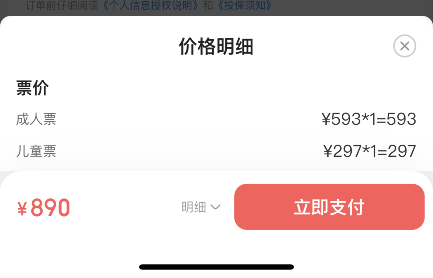 订单前仔细阅读《个人信息授权说明》和《投保须知》

价格明细

票价

成人票 ¥593*1=593

儿童票 ¥297*1=297

¥890

明细

立即支付